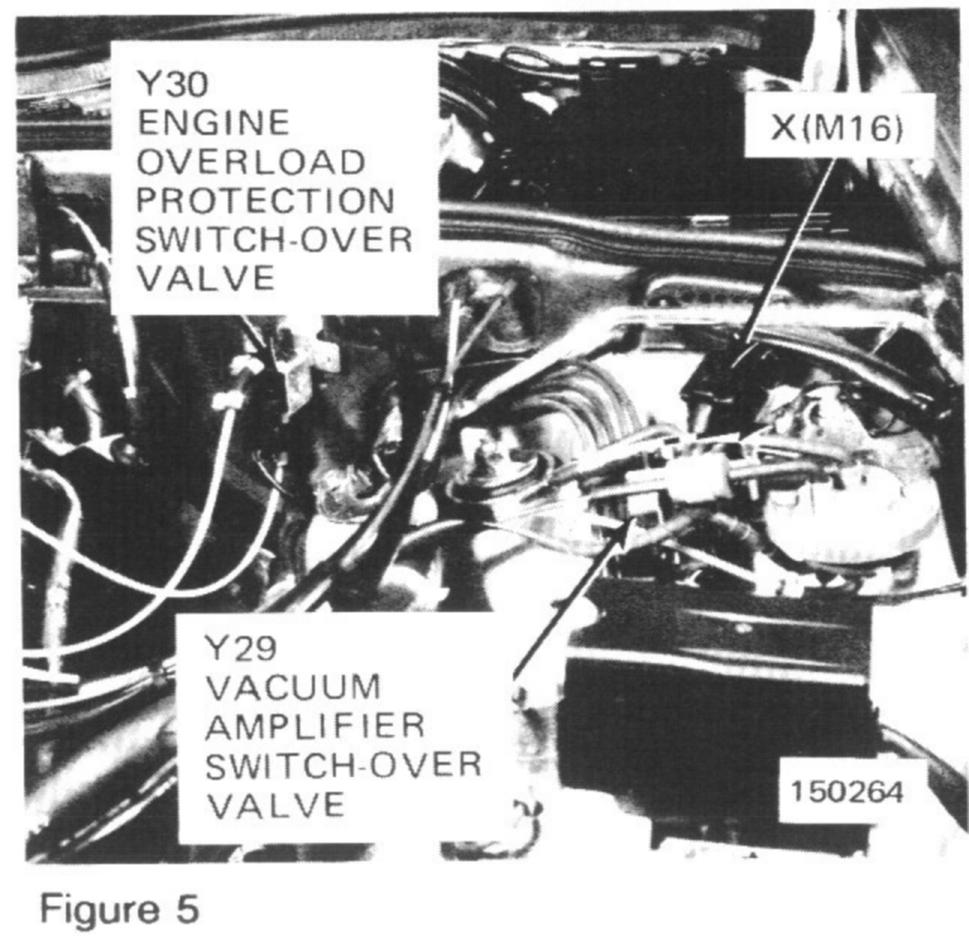 Y30
ENGINE
OVERLOAD
PROTECTION
SWITCH-OVER
VALVE

X(M16)

Y29
VACUUM
AMPLIFIER
SWITCH-OVER
VALVE

150264

Figure 5